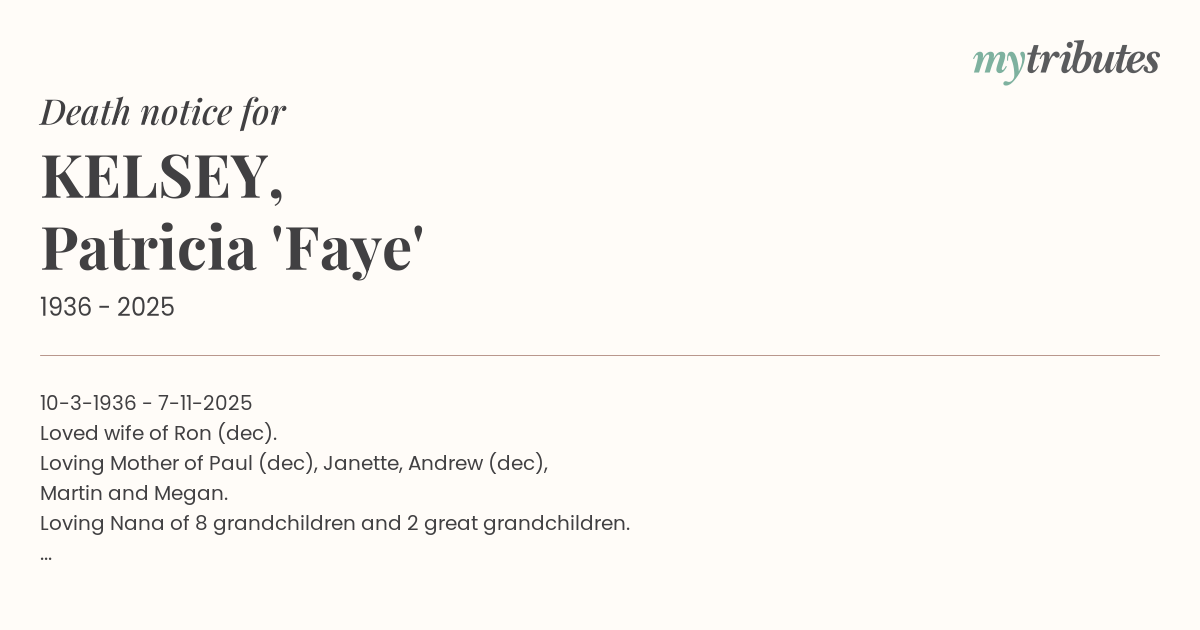 mytributes

Death notice for

KELSEY,
Patricia 'Faye'

1936 - 2025

10-3-1936 - 7-11-2025
Loved wife of Ron (dec).
Loving Mother of Paul (dec), Janette, Andrew (dec), Martin and Megan.
Loving Nana of 8 grandchildren and 2 great grandchildren.
...